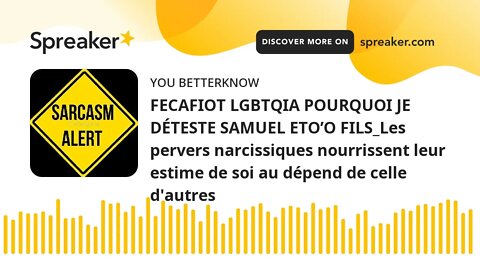 Spreaker

DISCOVER MORE ON spreaker.com

SARCASM ALERT

YOU BETTERKNOW

FECAFIOT LGBTQIA POURQUOI JE DÉTESTE SAMUEL ETO'O FILS_Les pervers narcissiques nourrissent leur estime de soi au dépend de celle d'autres